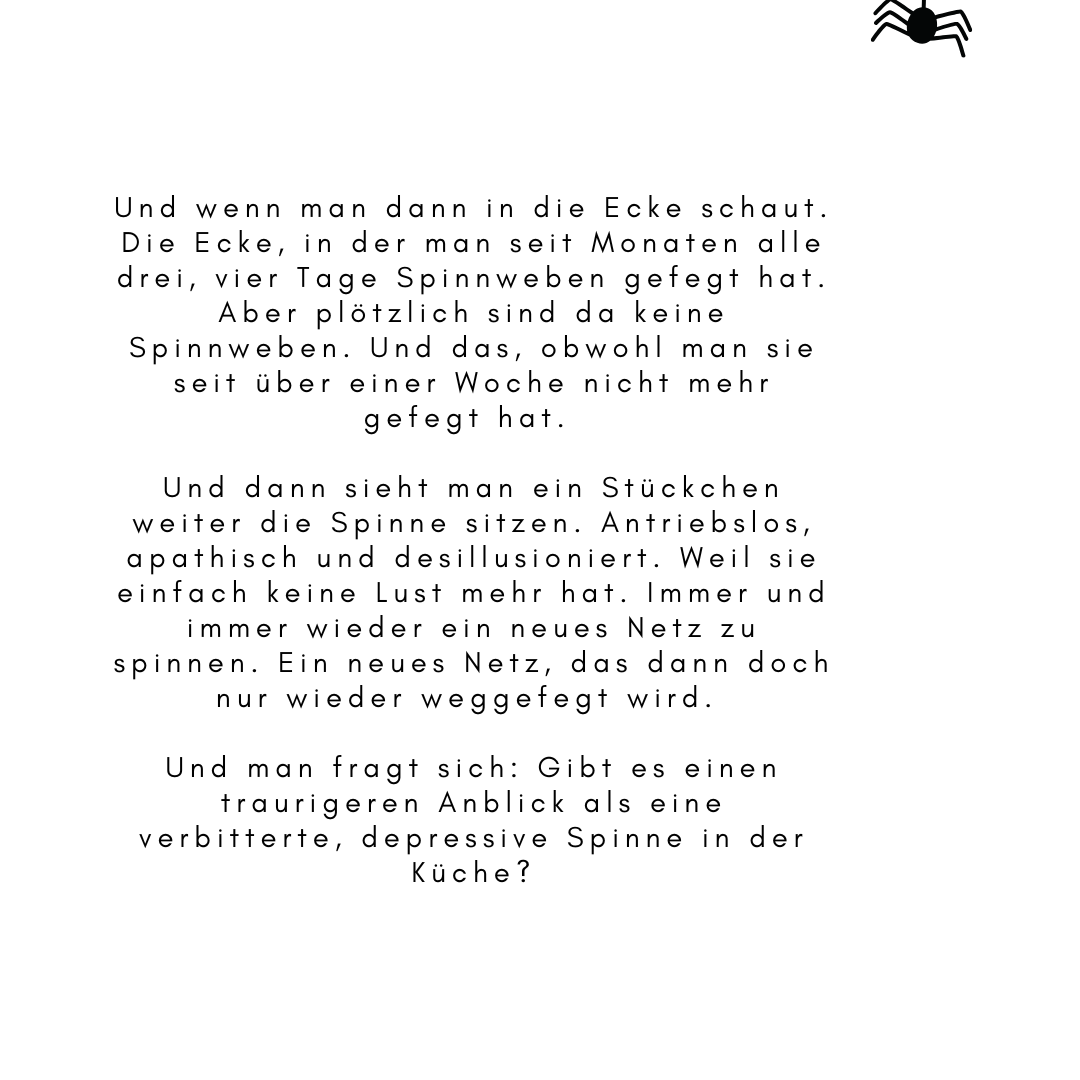 Und wenn man dann in die Ecke schaut. Die Ecke, in der man seit Monaten alle drei, vier Tage Spinnweben gefegt hat. Aber plötzlich sind da keine Spinnweben. Und das, obwohl man sie seit über einer Woche nicht mehr gefegt hat.

Und dann sieht man ein Stückchen weiter die Spinne sitzen. Antriebslos, apathisch und desillusioniert. Weil sie einfach keine Lust mehr hat. Immer und immer wieder ein neues Netz zu spinnen. Ein neues Netz, das dann doch nur wieder weggefegt wird.

Und man fragt sich: Gibt es einen traurigeren Anblick als eine verbitterte, depressive Spinne in der Küche?